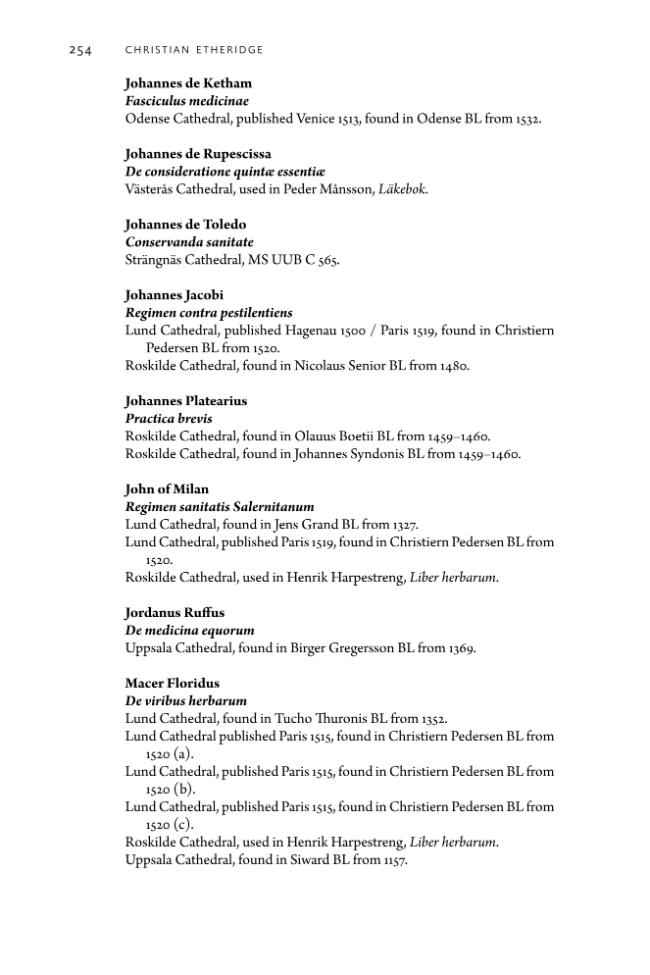 254 CHRISTIAN ETHERIDGE

Johannes de Ketham
Fasciculus medicinae
Odense Cathedral, published Venice 1513, found in Odense BL from 1532.

Johannes de Rupescissa
De consideratione quintæ essentiæ
Västerås Cathedral, used in Peder Månsson, Läkebok.

Johannes de Toledo
Conservanda sanitate
Strängnäs Cathedral, MS UUB C 565.

Johannes Jacobi
Regimen contra pestilentiens
Lund Cathedral, published Hagenau 1500 / Paris 1519, found in Christiern Pedersen BL from 1520.
Roskilde Cathedral, found in Nicolaus Senior BL from 1480.

Johannes Platearius
Practica brevis
Roskilde Cathedral, found in Olauus Boetii BL from 1459–1460.
Roskilde Cathedral, found in Johannes Syndonis BL from 1459–1460.

John of Milan
Regimen sanitatis Salernitanum
Lund Cathedral, found in Jens Grand BL from 1327.
Lund Cathedral, published Paris 1519, found in Christiern Pedersen BL from 1520.
Roskilde Cathedral, used in Henrik Harpestreng, Liber herbarum.

Jordanus Ruffus
De medicina equorum
Uppsala Cathedral, found in Birger Gregersson BL from 1369.

Macer Floridus
De viribus herbarum
Lund Cathedral, found in Tucho Thuronis BL from 1352.
Lund Cathedral published Paris 1515, found in Christiern Pedersen BL from 1520 (a).
Lund Cathedral, published Paris 1515, found in Christiern Pedersen BL from 1520 (b).
Lund Cathedral, published Paris 1515, found in Christiern Pedersen BL from 1520 (c).
Roskilde Cathedral, used in Henrik Harpestreng, Liber herbarum.
Uppsala Cathedral, found in Siward BL from 1157.